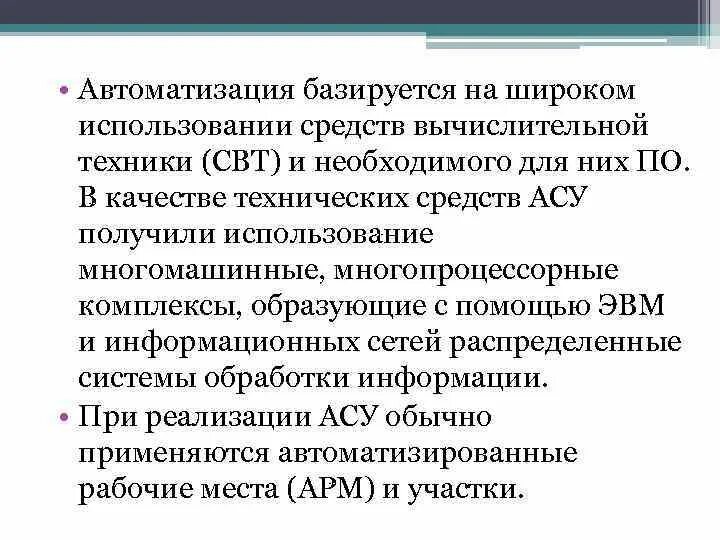 • Автоматизация базируется на широком использовании средств вычислительной техники (СВТ) и необходимого для них ПО. В качестве технических средств АСУ получили использование многомашинные, многопроцессорные комплексы, образующие с помощью ЭВМ и информационных сетей распределенные системы обработки информации.

• При реализации АСУ обычно применяются автоматизированные рабочие места (АРМ) и участки.